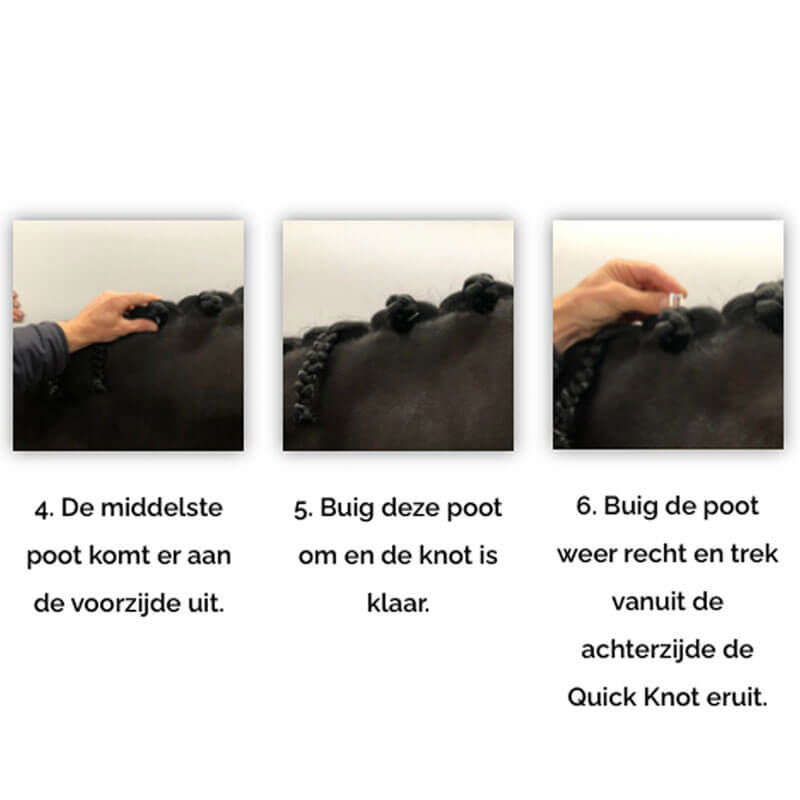 4. De middelste poot komt er aan de voorzijde uit.

5. Buig deze poot om en de knot is klaar.

6. Buig de poot weer recht en trek vanuit de achterzijde de Quick Knot eruit.